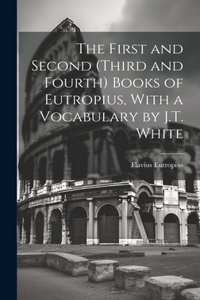 The First and Second (Third and Fourth) Books of Eutropius, With a Vocabulary by J.T. White

Flavius Eutropius